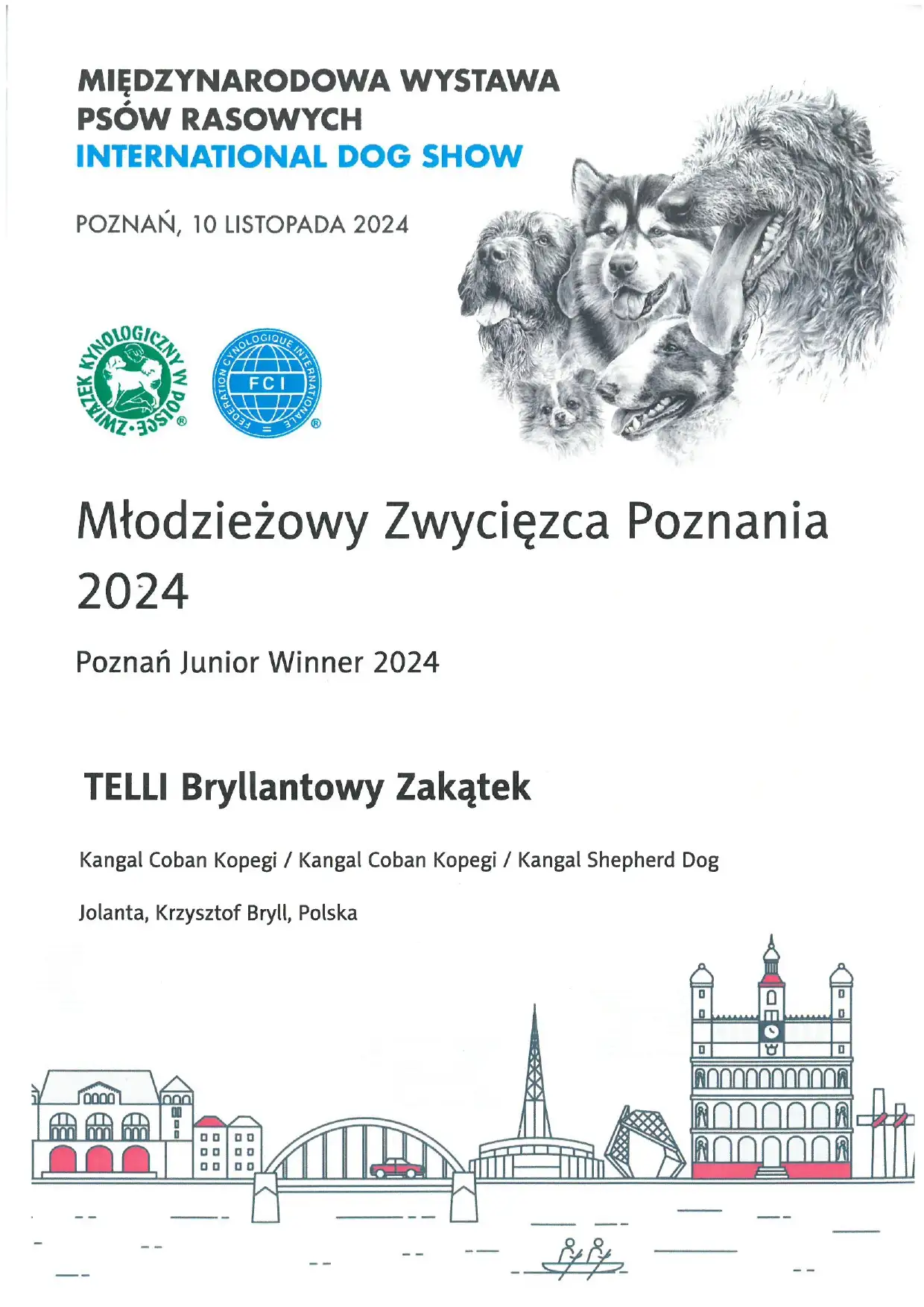 MIĘDZYNARODOWA WYSTAWA PSÓW RASOWYCH
INTERNATIONAL DOG SHOW

POZNAŃ, 10 LISTOPADA 2024

ZWIĄZEK KYNOLOGICZNY W POLSCE ®

FEDERATION CYNOLOGIQUE INTERNATIONALE FCI ®

Młodzieżowy Zwycięzca Poznania 2024

Poznań Junior Winner 2024

TELLI Bryllantowy Zakątek

Kangal Coban Kopegi / Kangal Coban Kopegi / Kangal Shepherd Dog

Jolanta, Krzysztof Bryll, Polska